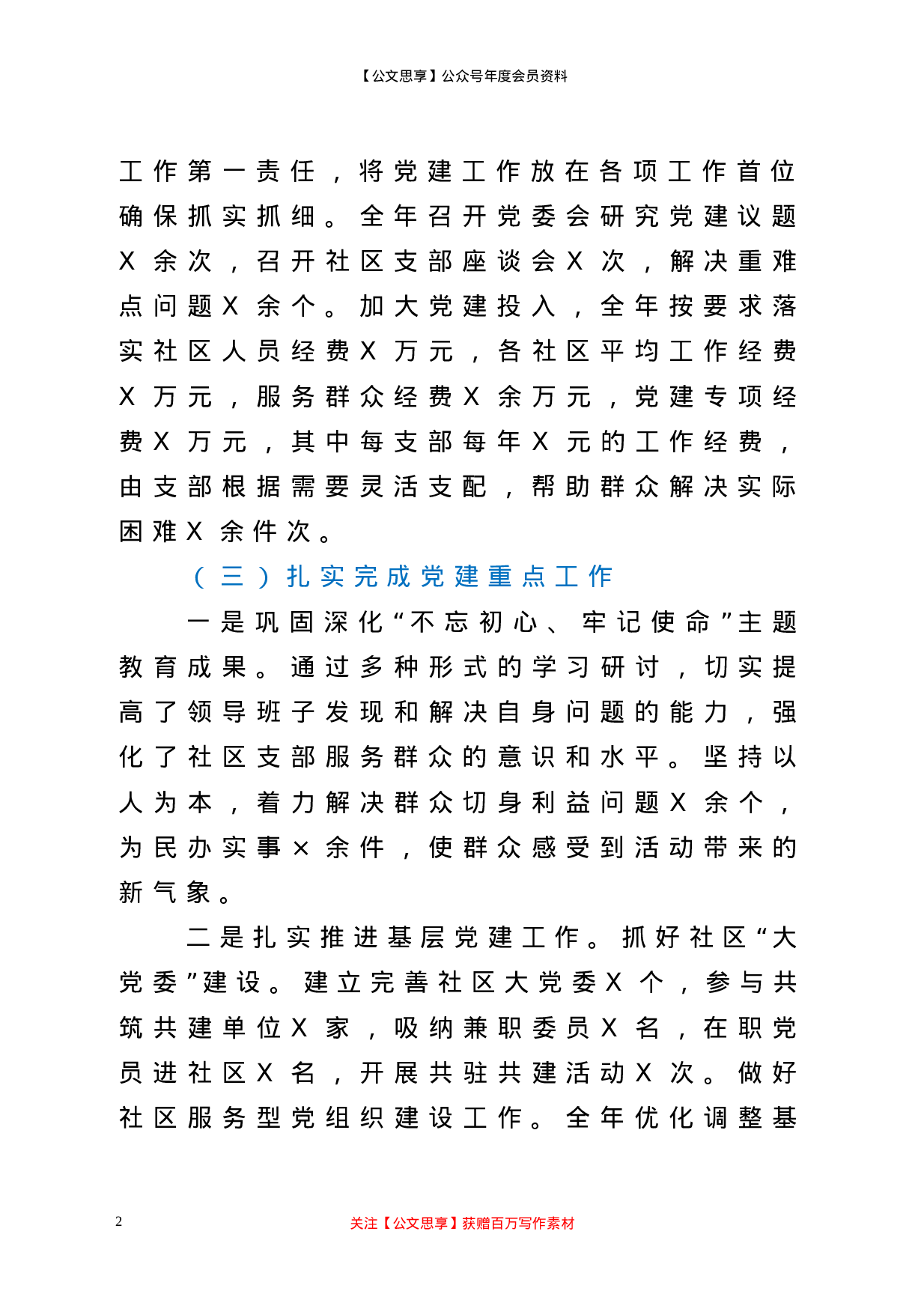 【公文思享】公众号年度会员资料

工作第一责任，将党建工作放在各项工作首位确保抓实抓细。全年召开党委会研究党建议题X余次，召开社区支部座谈会X次，解决重难点问题X余个。加大党建投入，全年按要求落实社区人员经费X万元，各社区平均工作经费X万元，服务群众经费X余万元，党建专项经费X万元，其中每支部每年X元的工作经费，由支部根据需要灵活支配，帮助群众解决实际困难X余件次。

（三）扎实完成党建重点工作

一是巩固深化“不忘初心、牢记使命”主题教育成果。通过多种形式的学习研讨，切实提高了领导班子发现和解决自身问题的能力，强化了社区支部服务群众的意识和水平。坚持以人为本，着力解决群众切身利益问题X余个，为民办实事×余件，使群众感受到活动带来的新气象。

二是扎实推进基层党建工作。抓好社区“大党委”建设。建立完善社区大党委X个，参与共筑共建单位X家，吸纳兼职委员X名，在职党员进社区X名，开展共驻共建活动X次。做好社区服务型党组织建设工作。全年优化调整基

2

关注【公文思享】获赠百万写作素材